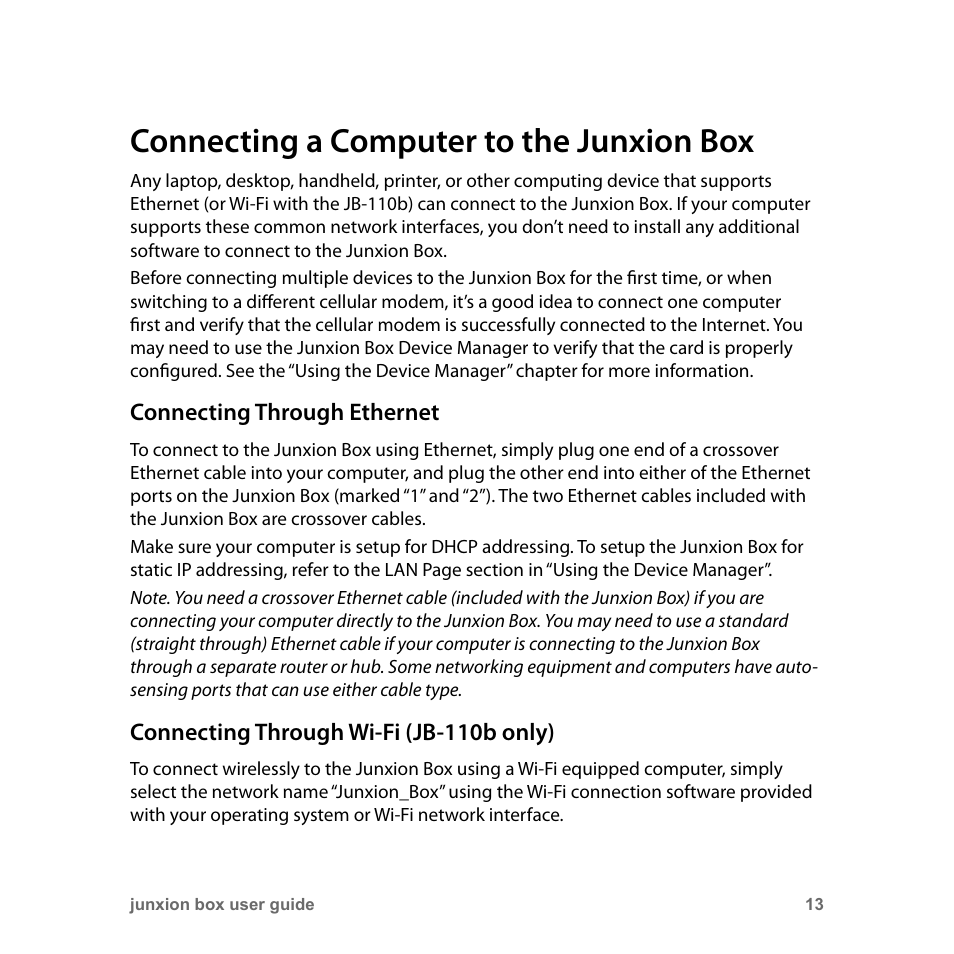 Connecting a Computer to the Junxion Box

Any laptop, desktop, handheld, printer, or other computing device that supports Ethernet (or Wi-Fi with the JB-110b) can connect to the Junxion Box. If your computer supports these common network interfaces, you don't need to install any additional software to connect to the Junxion Box.

Before connecting multiple devices to the Junxion Box for the first time, or when switching to a different cellular modem, it's a good idea to connect one computer first and verify that the cellular modem is successfully connected to the Internet. You may need to use the Junxion Box Device Manager to verify that the card is properly configured. See the "Using the Device Manager" chapter for more information.

Connecting Through Ethernet

To connect to the Junxion Box using Ethernet, simply plug one end of a crossover Ethernet cable into your computer, and plug the other end into either of the Ethernet ports on the Junxion Box (marked "1" and "2"). The two Ethernet cables included with the Junxion Box are crossover cables.

Make sure your computer is setup for DHCP addressing. To setup the Junxion Box for static IP addressing, refer to the LAN Page section in "Using the Device Manager".

Note. You need a crossover Ethernet cable (included with the Junxion Box) if you are connecting your computer directly to the Junxion Box. You may need to use a standard (straight through) Ethernet cable if your computer is connecting to the Junxion Box through a separate router or hub. Some networking equipment and computers have auto-sensing ports that can use either cable type.

Connecting Through Wi-Fi (JB-110b only)

To connect wirelessly to the Junxion Box using a Wi-Fi equipped computer, simply select the network name "Junxion_Box" using the Wi-Fi connection software provided with your operating system or Wi-Fi network interface.

junxion box user guide 13